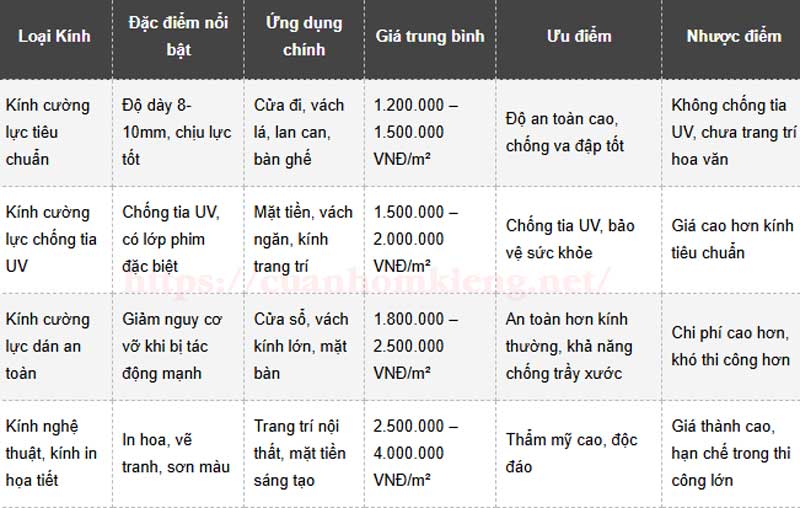 | Loại Kính | Đặc điểm nổi bật | Ứng dụng chính | Giá trung bình | Ưu điểm | Nhược điểm |
|---|---|---|---|---|---|
| Kính cường lực tiêu chuẩn | Độ dày 8-10mm, chịu lực tốt | Cửa đi, vách lá, lan can, bàn ghế | 1.200.000 – 1.500.000 VNĐ/m² | Độ an toàn cao, chống va đập tốt | Không chống tia UV, chưa trang trí hoa văn |
| Kính cường lực chống tia UV | Chống tia UV, có lớp phim đặc biệt | Mặt tiền, vách ngăn, kính trang trí | 1.500.000 – 2.000.000 VNĐ/m² | Chống tia UV, bảo vệ sức khỏe | Giá cao hơn kính tiêu chuẩn |
| Kính cường lực dán an toàn | Giảm nguy cơ vỡ khi bị tác động mạnh | Cửa sổ, vách kính lớn, mặt bàn | 1.800.000 – 2.500.000 VNĐ/m² | An toàn hơn kính thường, khả năng chống trầy xước | Chi phí cao hơn, khó thi công hơn |
| Kính nghệ thuật, kính in họa tiết | In hoa, vẽ tranh, sơn màu | Trang trí nội thất, mặt tiền sáng tạo | 2.500.000 – 4.000.000 VNĐ/m² | Thẩm mỹ cao, độc đáo | Giá thành cao, hạn chế trong thi công lớn |

https://cuanhomkieng.net/